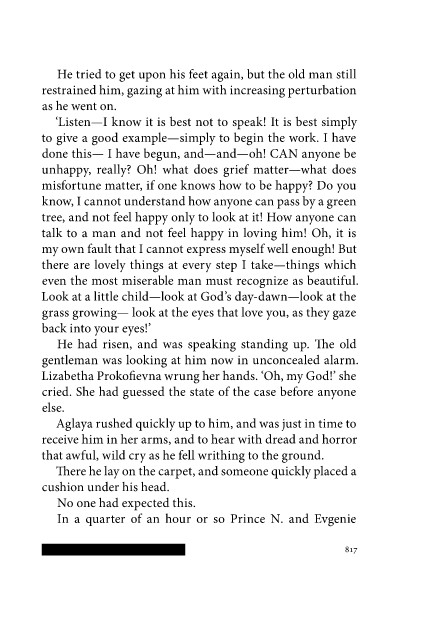 He tried to get upon his feet again, but the old man still restrained him, gazing at him with increasing perturbation as he went on.

'Listen—I know it is best not to speak! It is best simply to give a good example—simply to begin the work. I have done this— I have begun, and—and—oh! CAN anyone be unhappy, really? Oh! what does grief matter—what does misfortune matter, if one knows how to be happy? Do you know, I cannot understand how anyone can pass by a green tree, and not feel happy only to look at it! How anyone can talk to a man and not feel happy in loving him! Oh, it is my own fault that I cannot express myself well enough! But there are lovely things at every step I take—things which even the most miserable man must recognize as beautiful. Look at a little child—look at God's day-dawn—look at the grass growing— look at the eyes that love you, as they gaze back into your eyes!'

He had risen, and was speaking standing up. The old gentleman was looking at him now in unconcealed alarm. Lizabetha Prokofievna wrung her hands. 'Oh, my God!' she cried. She had guessed the state of the case before anyone else.

Aglaya rushed quickly up to him, and was just in time to receive him in her arms, and to hear with dread and horror that awful, wild cry as he fell writhing to the ground.

There he lay on the carpet, and someone quickly placed a cushion under his head.

No one had expected this.

In a quarter of an hour or so Prince N. and Evgenie

817